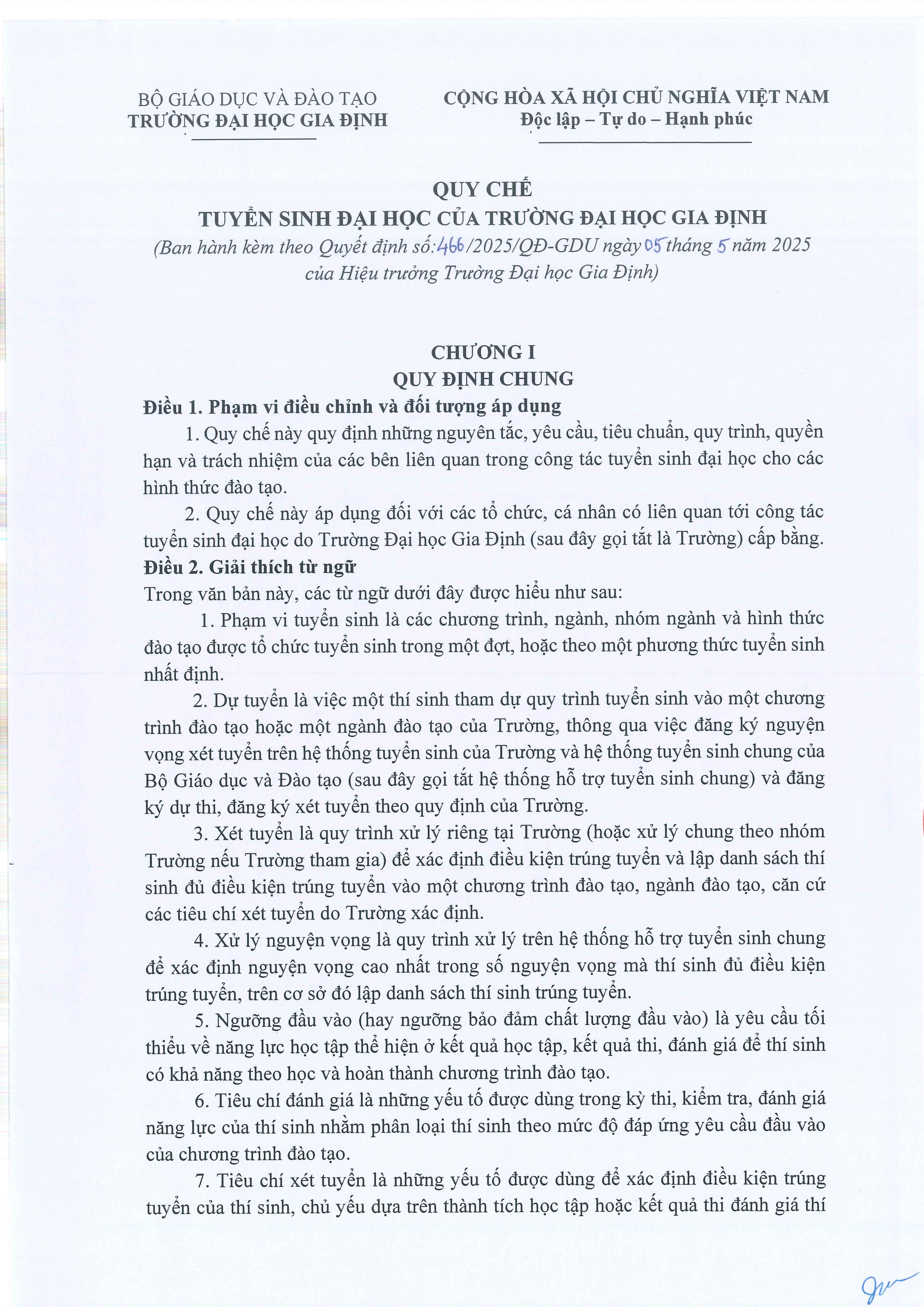 BỘ GIÁO DỤC VÀ ĐÀO TẠO
TRƯỜNG ĐẠI HỌC GIA ĐỊNH

CỘNG HÒA XÃ HỘI CHỦ NGHĨA VIỆT NAM
Độc lập – Tự do – Hạnh phúc

QUY CHẾ
TUYỂN SINH ĐẠI HỌC CỦA TRƯỜNG ĐẠI HỌC GIA ĐỊNH
(Ban hành kèm theo Quyết định số: 466/2025/QĐ-GDU ngày 05 tháng 5 năm 2025 của Hiệu trưởng Trường Đại học Gia Định)

CHƯƠNG I
QUY ĐỊNH CHUNG

Điều 1. Phạm vi điều chỉnh và đối tượng áp dụng

1. Quy chế này quy định những nguyên tắc, yêu cầu, tiêu chuẩn, quy trình, quyền hạn và trách nhiệm của các bên liên quan trong công tác tuyển sinh đại học cho các hình thức đào tạo.

2. Quy chế này áp dụng đối với các tổ chức, cá nhân có liên quan tới công tác tuyển sinh đại học do Trường Đại học Gia Định (sau đây gọi tắt là Trường) cấp bằng.

Điều 2. Giải thích từ ngữ

Trong văn bản này, các từ ngữ dưới đây được hiểu như sau:

1. Phạm vi tuyển sinh là các chương trình, ngành, nhóm ngành và hình thức đào tạo được tổ chức tuyển sinh trong một đợt, hoặc theo một phương thức tuyển sinh nhất định.

2. Dự tuyển là việc một thí sinh tham dự quy trình tuyển sinh vào một chương trình đào tạo hoặc một ngành đào tạo của Trường, thông qua việc đăng ký nguyện vọng xét tuyển trên hệ thống tuyển sinh của Trường và hệ thống tuyển sinh chung của Bộ Giáo dục và Đào tạo (sau đây gọi tắt hệ thống hỗ trợ tuyển sinh chung) và đăng ký dự thi, đăng ký xét tuyển theo quy định của Trường.

3. Xét tuyển là quy trình xử lý riêng tại Trường (hoặc xử lý chung theo nhóm Trường nếu Trường tham gia) để xác định điều kiện trúng tuyển và lập danh sách thí sinh đủ điều kiện trúng tuyển vào một chương trình đào tạo, ngành đào tạo, căn cứ các tiêu chí xét tuyển do Trường xác định.

4. Xử lý nguyện vọng là quy trình xử lý trên hệ thống hỗ trợ tuyển sinh chung để xác định nguyện vọng cao nhất trong số nguyện vọng mà thí sinh đủ điều kiện trúng tuyển, trên cơ sở đó lập danh sách thí sinh trúng tuyển.

5. Ngưỡng đầu vào (hay ngưỡng bảo đảm chất lượng đầu vào) là yêu cầu tối thiểu về năng lực học tập thể hiện ở kết quả học tập, kết quả thi, đánh giá để thí sinh có khả năng theo học và hoàn thành chương trình đào tạo.

6. Tiêu chí đánh giá là những yếu tố được dùng trong kỳ thi, kiểm tra, đánh giá năng lực của thí sinh nhằm phân loại thí sinh theo mức độ đáp ứng yêu cầu đầu vào của chương trình đào tạo.

7. Tiêu chí xét tuyển là những yếu tố được dùng để xác định điều kiện trúng tuyển của thí sinh, chủ yếu dựa trên thành tích học tập hoặc kết quả thi đánh giá thí